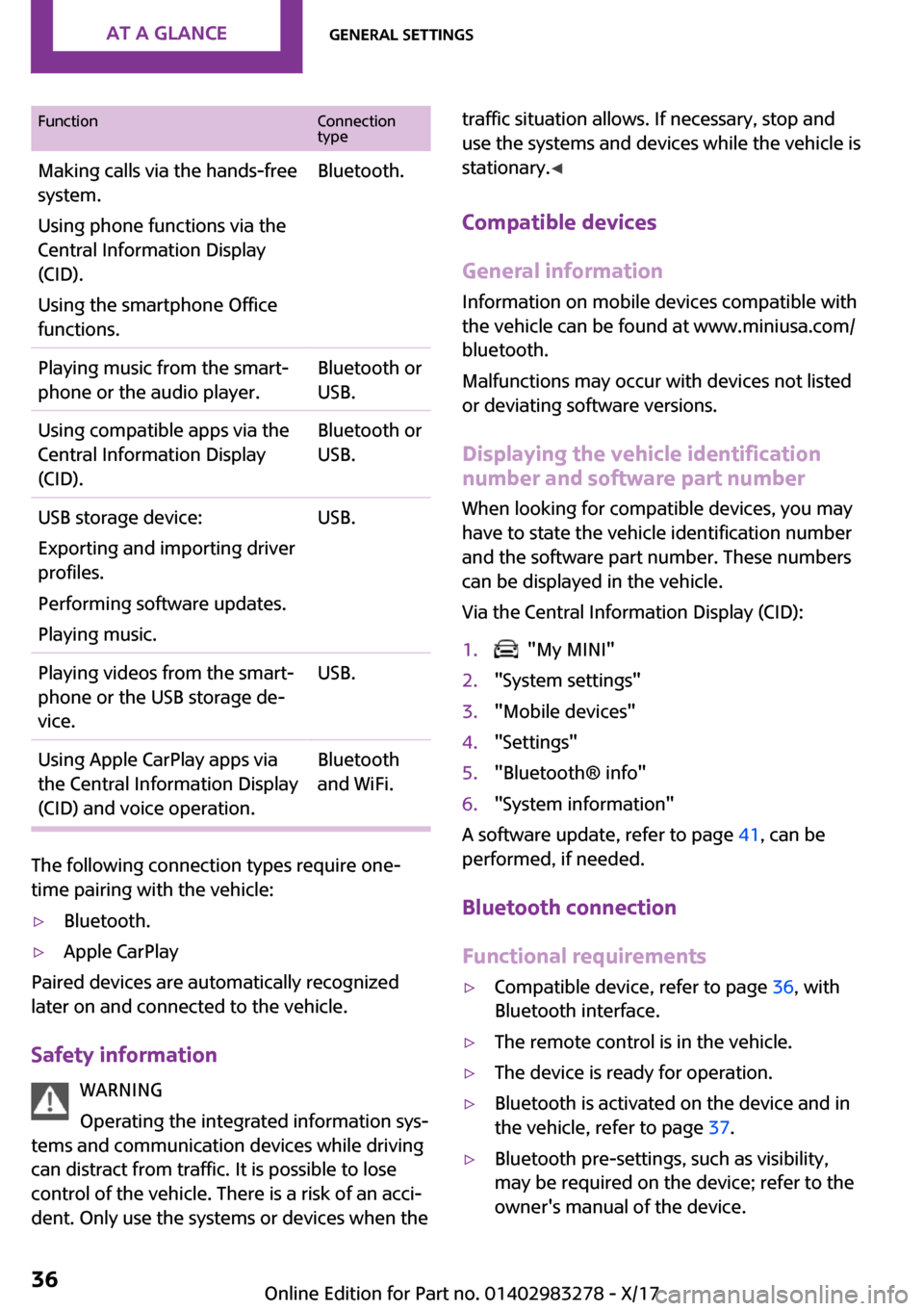 AT A GLANCE GENERAL SETTINGS

| Function | Connection type |
|---|---|
| Making calls via the hands-free system. Using phone functions via the Central Information Display (CID). Using the smartphone Office functions. | Bluetooth. |
| Playing music from the smartphone or the audio player. | Bluetooth or USB. |
| Using compatible apps via the Central Information Display (CID). | Bluetooth or USB. |
| USB storage device: Exporting and importing driver profiles. Performing software updates. Playing music. | USB. |
| Playing videos from the smartphone or the USB storage device. | USB. |
| Using Apple CarPlay apps via the Central Information Display (CID) and voice operation. | Bluetooth and WiFi. |

The following connection types require one-time pairing with the vehicle:

▷ Bluetooth.

▷ Apple CarPlay

Paired devices are automatically recognized later on and connected to the vehicle.

Safety information

WARNING

Operating the integrated information systems and communication devices while driving can distract from traffic. It is possible to lose control of the vehicle. There is a risk of an accident. Only use the systems or devices when the traffic situation allows. If necessary, stop and use the systems and devices while the vehicle is stationary.◄

Compatible devices

General information

Information on mobile devices compatible with the vehicle can be found at www.miniusa.com/bluetooth.

Malfunctions may occur with devices not listed or deviating software versions.

Displaying the vehicle identification number and software part number

When looking for compatible devices, you may have to state the vehicle identification number and the software part number. These numbers can be displayed in the vehicle.

Via the Central Information Display (CID):

1. "My MINI"
2. "System settings"
3. "Mobile devices"
4. "Settings"
5. "Bluetooth® info"
6. "System information"

A software update, refer to page 41, can be performed, if needed.

Bluetooth connection

Functional requirements

▷ Compatible device, refer to page 36, with Bluetooth interface.

▷ The remote control is in the vehicle.

▷ The device is ready for operation.

▷ Bluetooth is activated on the device and in the vehicle, refer to page 37.

▷ Bluetooth pre-settings, such as visibility, may be required on the device; refer to the owner's manual of the device.

36

Online Edition for Part no. 01402983278 - X/17

carmanualsonline.info